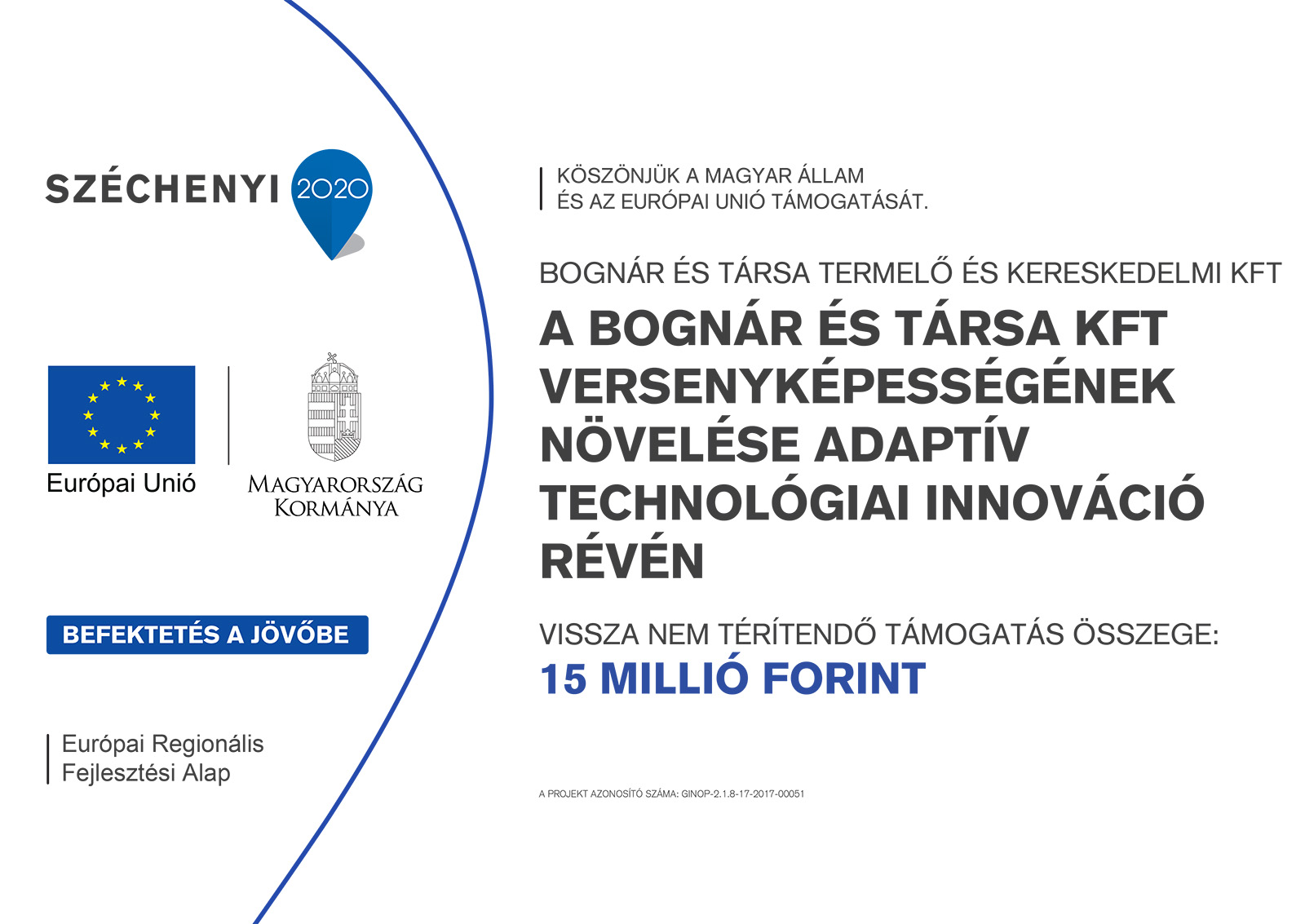 SZÉCHENYI 2020

Európai Unió

MAGYARORSZÁG KORMÁNYA

BEFEKTETÉS A JÖVŐBE

Európai Regionális Fejlesztési Alap

KÖSZÖNJÜK A MAGYAR ÁLLAM ÉS AZ EURÓPAI UNIÓ TÁMOGATÁSÁT.

BOGNÁR ÉS TÁRSA TERMELŐ ÉS KERESKEDELMI KFT

A BOGNÁR ÉS TÁRSA KFT VERSENYKÉPESSÉGÉNEK NÖVELÉSE ADAPTÍV TECHNOLÓGIAI INNOVÁCIÓ RÉVÉN

VISSZA NEM TÉRÍTENDŐ TÁMOGATÁS ÖSSZEGE:
15 MILLIÓ FORINT

A PROJEKT AZONOSÍTÓ SZÁMA: GINOP-2.1.8-17-2017-00051